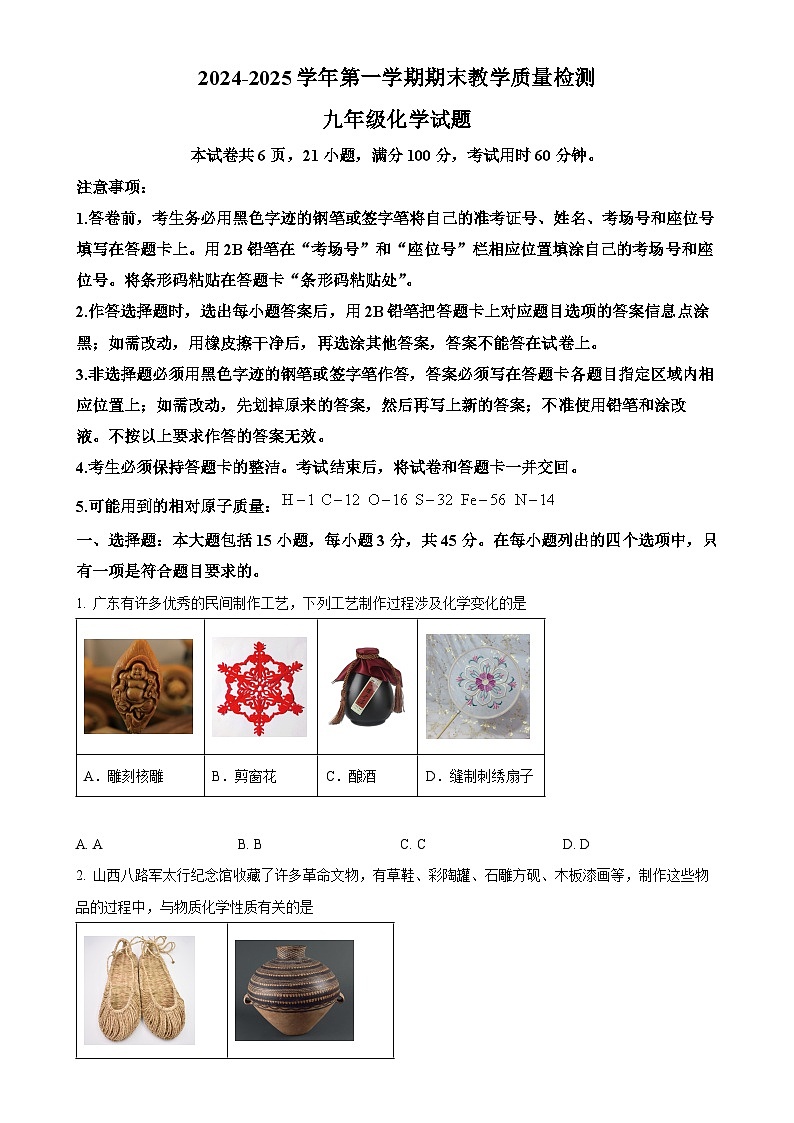 2024-2025 学年第一学期期末教学质量检测

九年级化学试题

本试卷共 6 页，21 小题，满分 100 分，考试用时 60 分钟。

注意事项：

1.答卷前，考生务必用黑色字迹的钢笔或签字笔将自己的准考证号、姓名、考场号和座位号填写在答题卡上。用 2B 铅笔在“考场号”和“座位号”栏相应位置填涂自己的考场号和座位号。将条形码粘贴在答题卡“条形码粘贴处”。

2.作答选择题时，选出每小题答案后，用 2B 铅笔把答题卡上对应题目选项的答案信息点涂黑；如需改动，用橡皮擦干净后，再选涂其他答案，答案不能答在试卷上。

3.非选择题必须用黑色字迹的钢笔或签字笔作答，答案必须写在答题卡各题目指定区域内相应位置上；如需改动，先划掉原来的答案，然后再写上新的答案；不准使用铅笔和涂改液。不按以上要求作答的答案无效。

4.考生必须保持答题卡的整洁。考试结束后，将试卷和答题卡一并交回。

5.可能用到的相对原子质量：H－1 C－12 O－16 S－32 Fe－56 N－14

一、选择题：本大题包括 15 小题，每小题 3 分，共 45 分。在每小题列出的四个选项中，只有一项是符合题目要求的。

1. 广东有许多优秀的民间制作工艺，下列工艺制作过程涉及化学变化的是

| | | | |
|---|---|---|---|
| A．雕刻核雕 | B．剪窗花 | C．酿酒 | D．缝制刺绣扇子 |

A. A　　B. B　　C. C　　D. D

2. 山西八路军太行纪念馆收藏了许多革命文物，有草鞋、彩陶罐、石雕方砚、木板漆画等，制作这些物品的过程中，与物质化学性质有关的是